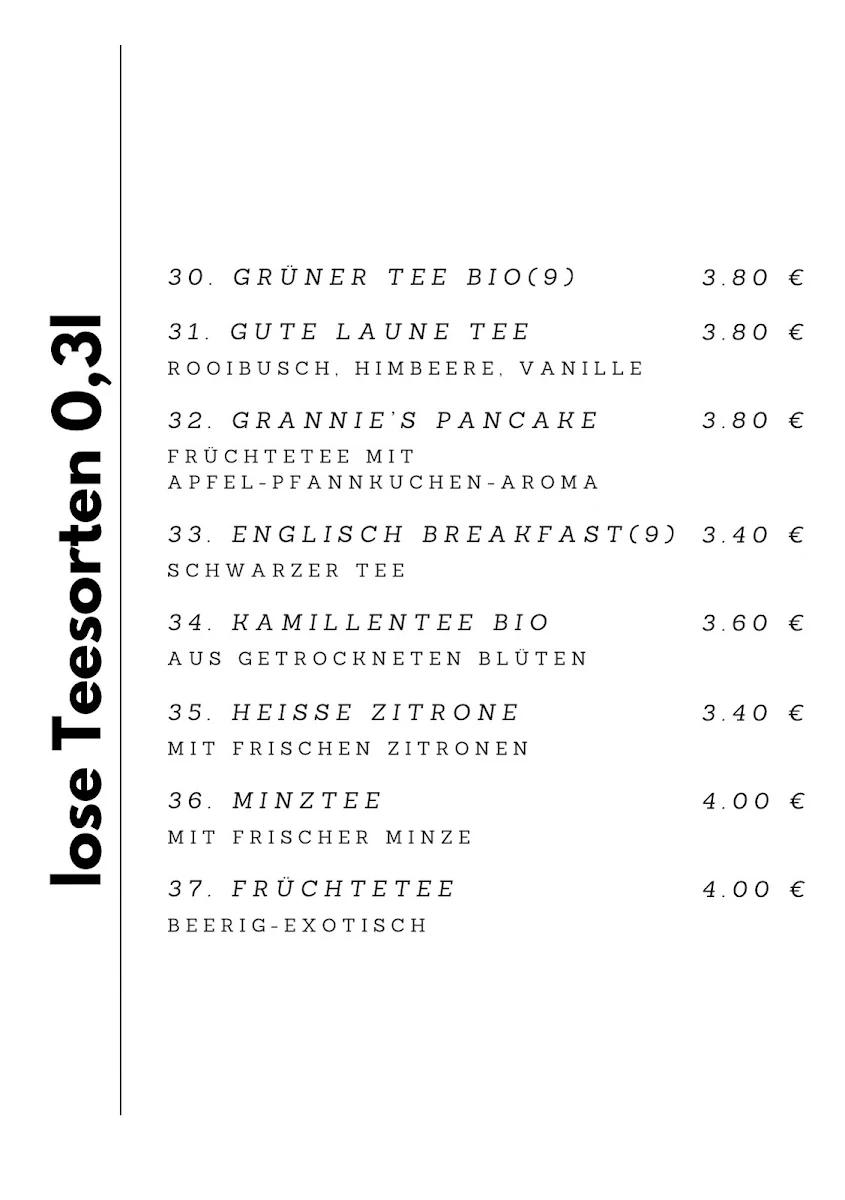 lose Teesorten 0,3l

30. GRÜNER TEE BIO(9) 3.80 €

31. GUTE LAUNE TEE 3.80 €
ROOIBUSCH, HIMBEERE, VANILLE

32. GRANNIE'S PANCAKE 3.80 €
FRÜCHTETEE MIT APFEL-PFANNKUCHEN-AROMA

33. ENGLISCH BREAKFAST(9) 3.40 €
SCHWARZER TEE

34. KAMILLENTEE BIO 3.60 €
AUS GETROCKNETEN BLÜTEN

35. HEISSE ZITRONE 3.40 €
MIT FRISCHEN ZITRONEN

36. MINZTEE 4.00 €
MIT FRISCHER MINZE

37. FRÜCHTETEE 4.00 €
BEERIG-EXOTISCH